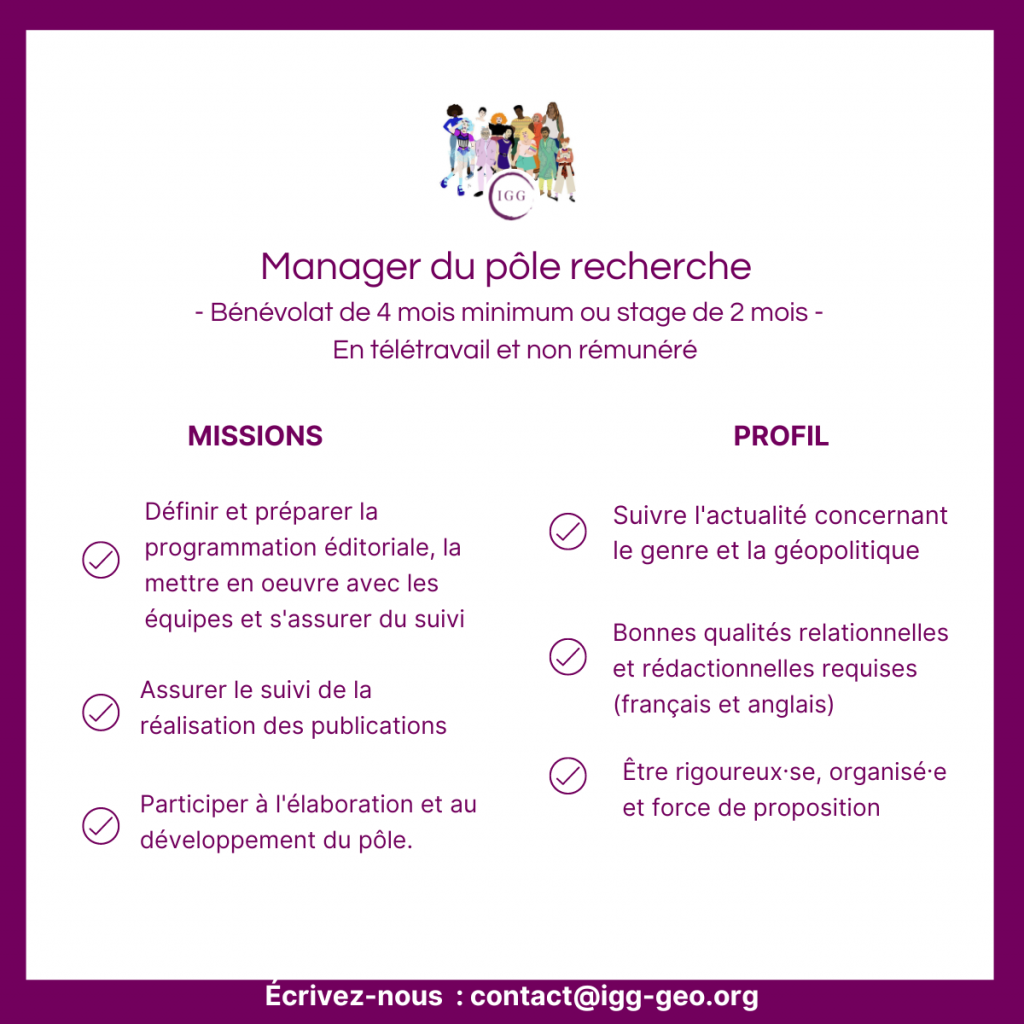 IGG

Manager du pôle recherche

- Bénévolat de 4 mois minimum ou stage de 2 mois -

En télétravail et non rémunéré

MISSIONS

Définir et préparer la programmation éditoriale, la mettre en oeuvre avec les équipes et s'assurer du suivi

Assurer le suivi de la réalisation des publications

Participer à l'élaboration et au développement du pôle.

PROFIL

Suivre l'actualité concernant le genre et la géopolitique

Bonnes qualités relationnelles et rédactionnelles requises (français et anglais)

Être rigoureux·se, organisé·e et force de proposition

Écrivez-nous : contact@igg-geo.org